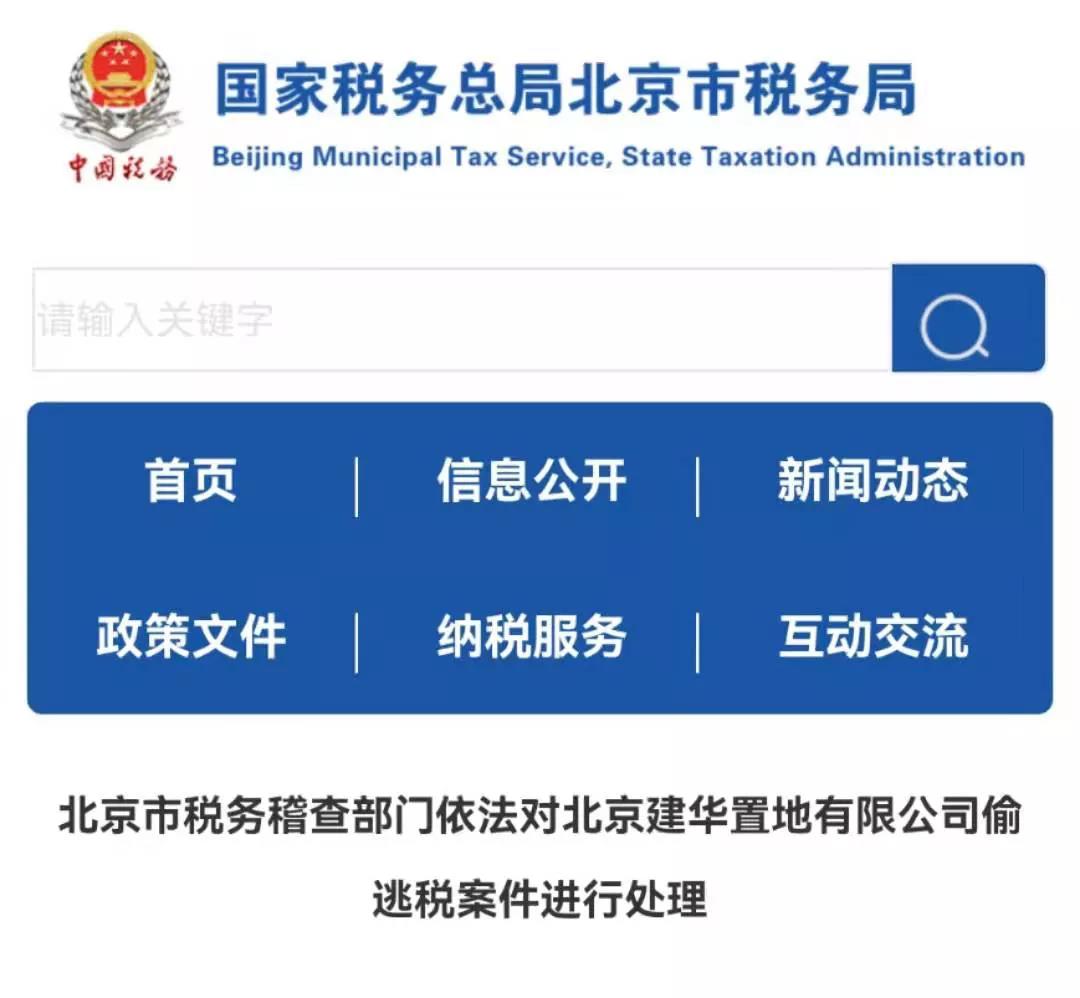 中国税务

国家税务总局北京市税务局
Beijing Municipal Tax Service, State Taxation Administration

请输入关键字

首页 | 信息公开 | 新闻动态
政策文件 | 纳税服务 | 互动交流

北京市税务稽查部门依法对北京建华置地有限公司偷逃税案件进行处理